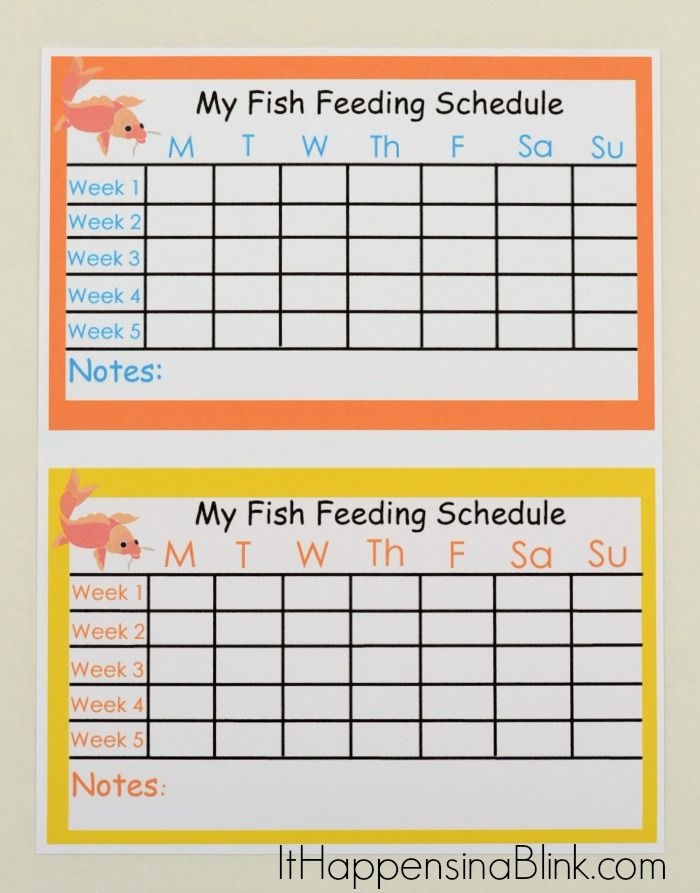 My Fish Feeding Schedule

|  | M | T | W | Th | F | Sa | Su |
|---|---|---|---|---|---|---|---|
| Week 1 |  |  |  |  |  |  |  |
| Week 2 |  |  |  |  |  |  |  |
| Week 3 |  |  |  |  |  |  |  |
| Week 4 |  |  |  |  |  |  |  |
| Week 5 |  |  |  |  |  |  |  |

Notes:

My Fish Feeding Schedule

|  | M | T | W | Th | F | Sa | Su |
|---|---|---|---|---|---|---|---|
| Week 1 |  |  |  |  |  |  |  |
| Week 2 |  |  |  |  |  |  |  |
| Week 3 |  |  |  |  |  |  |  |
| Week 4 |  |  |  |  |  |  |  |
| Week 5 |  |  |  |  |  |  |  |

Notes:

ItHappensinaBlink.com